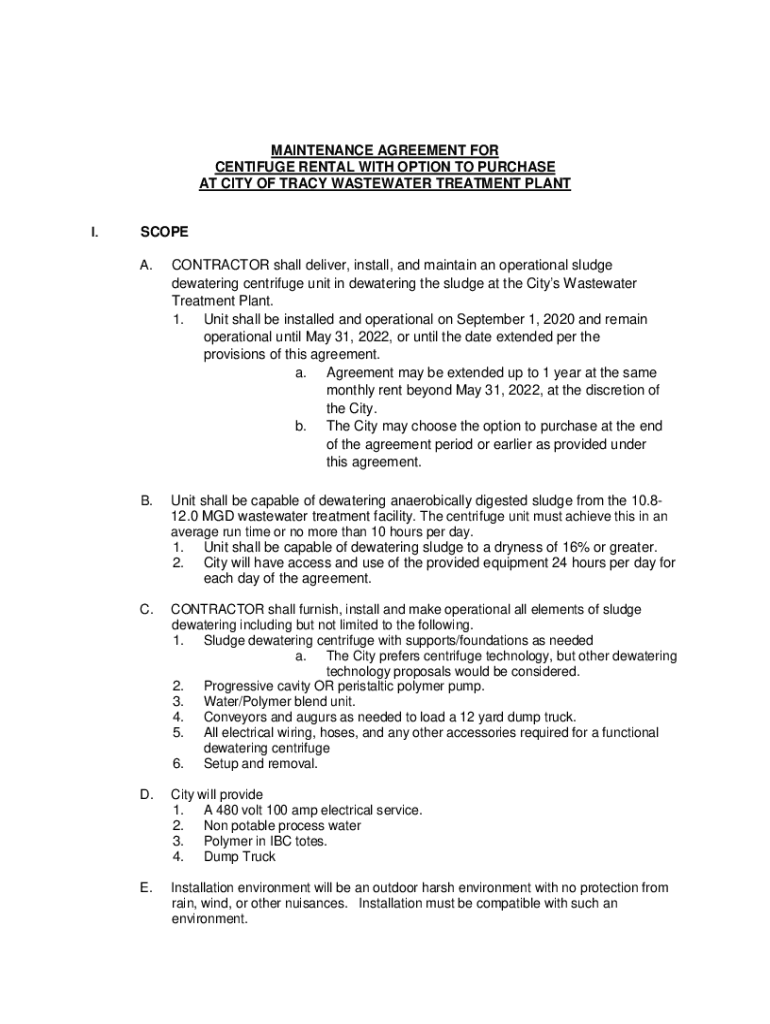 MAINTENANCE AGREEMENT FOR
CENTIFUGE RENTAL WITH OPTION TO PURCHASE
AT CITY OF TRACY WASTEWATER TREATMENT PLANT

I. SCOPE

A. CONTRACTOR shall deliver, install, and maintain an operational sludge dewatering centrifuge unit in dewatering the sludge at the City's Wastewater Treatment Plant.
1. Unit shall be installed and operational on September 1, 2020 and remain operational until May 31, 2022, or until the date extended per the provisions of this agreement.
a. Agreement may be extended up to 1 year at the same monthly rent beyond May 31, 2022, at the discretion of the City.
b. The City may choose the option to purchase at the end of the agreement period or earlier as provided under this agreement.

B. Unit shall be capable of dewatering anaerobically digested sludge from the 10.8-12.0 MGD wastewater treatment facility. The centrifuge unit must achieve this in an average run time or no more than 10 hours per day.
1. Unit shall be capable of dewatering sludge to a dryness of 16% or greater.
2. City will have access and use of the provided equipment 24 hours per day for each day of the agreement.

C. CONTRACTOR shall furnish, install and make operational all elements of sludge dewatering including but not limited to the following.
1. Sludge dewatering centrifuge with supports/foundations as needed
a. The City prefers centrifuge technology, but other dewatering technology proposals would be considered.
2. Progressive cavity OR peristaltic polymer pump.
3. Water/Polymer blend unit.
4. Conveyors and augurs as needed to load a 12 yard dump truck.
5. All electrical wiring, hoses, and any other accessories required for a functional dewatering centrifuge
6. Setup and removal.

D. City will provide
1. A 480 volt 100 amp electrical service.
2. Non potable process water
3. Polymer in IBC totes.
4. Dump Truck

E. Installation environment will be an outdoor harsh environment with no protection from rain, wind, or other nuisances. Installation must be compatible with such an environment.